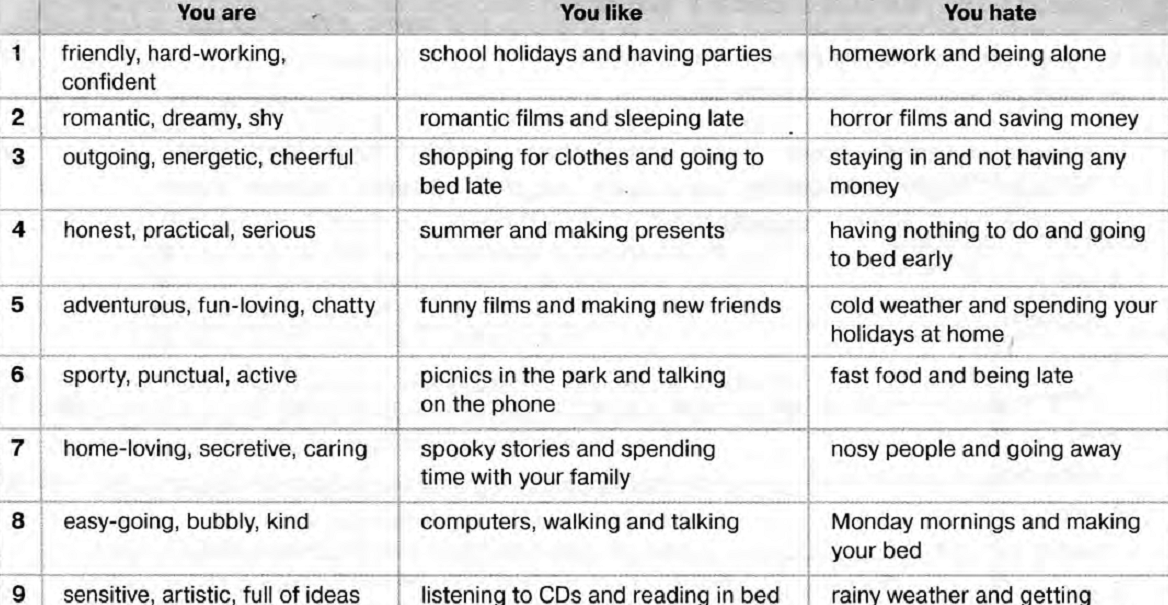 |   | You are | You like | You hate |
|---|---|---|---|
| 1 | friendly, hard-working, confident | school holidays and having parties | homework and being alone |
| 2 | romantic, dreamy, shy | romantic films and sleeping late | horror films and saving money |
| 3 | outgoing, energetic, cheerful | shopping for clothes and going to bed late | staying in and not having any money |
| 4 | honest, practical, serious | summer and making presents | having nothing to do and going to bed early |
| 5 | adventurous, fun-loving, chatty | funny films and making new friends | cold weather and spending your holidays at home |
| 6 | sporty, punctual, active | picnics in the park and talking on the phone | fast food and being late |
| 7 | home-loving, secretive, caring | spooky stories and spending time with your family | nosy people and going away |
| 8 | easy-going, bubbly, kind | computers, walking and talking | Monday mornings and making your bed |
| 9 | sensitive, artistic, full of ideas | listening to CDs and reading in bed | rainy weather and getting |